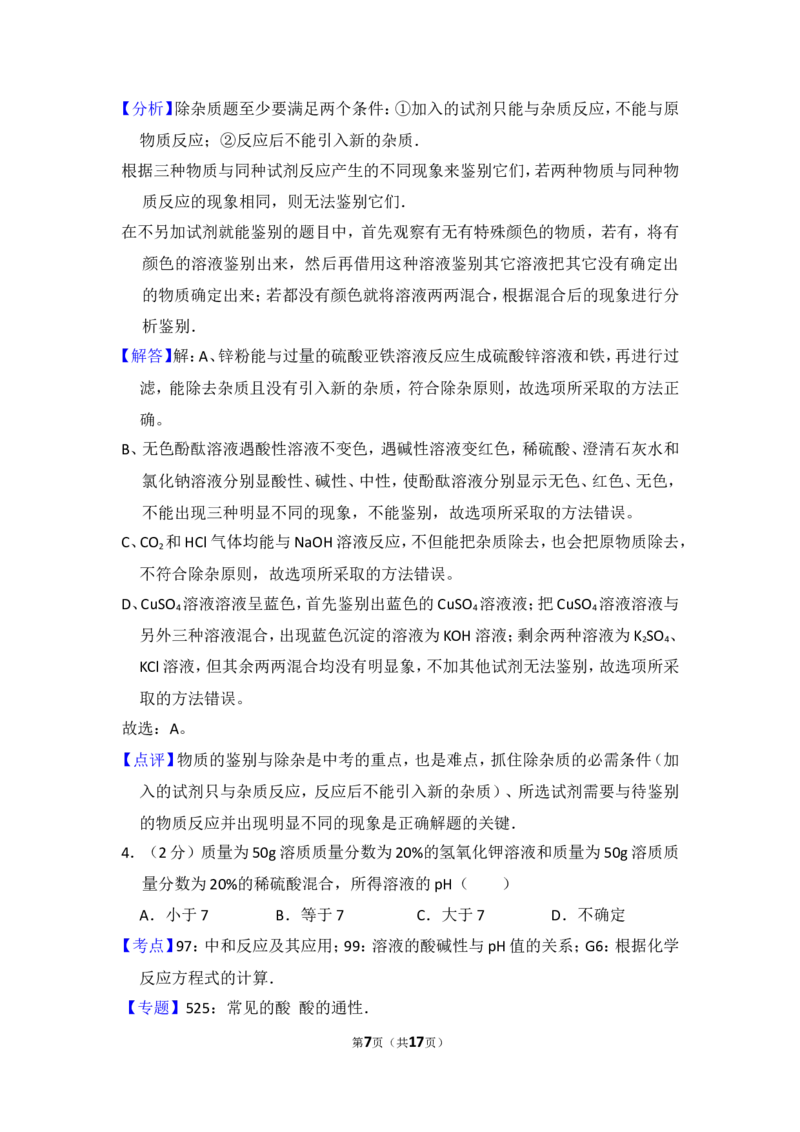 【分析】除杂质题至少要满足两个条件：①加入的试剂只能与杂质反应，不能与原物质反应；②反应后不能引入新的杂质．

根据三种物质与同种试剂反应产生的不同现象来鉴别它们，若两种物质与同种物质反应的现象相同，则无法鉴别它们．

在不另加试剂就能鉴别的题目中，首先观察有无有特殊颜色的物质，若有，将有颜色的溶液鉴别出来，然后再借用这种溶液鉴别其它溶液把其它没有确定出的物质确定出来；若都没有颜色就将溶液两两混合，根据混合后的现象进行分析鉴别．

【解答】解：A、锌粉能与过量的硫酸亚铁溶液反应生成硫酸锌溶液和铁，再进行过滤，能除去杂质且没有引入新的杂质，符合除杂原则，故选项所采取的方法正确。

B、无色酚酞溶液遇酸性溶液不变色，遇碱性溶液变红色，稀硫酸、澄清石灰水和氯化钠溶液分别显酸性、碱性、中性，使酚酞溶液分别显示无色、红色、无色，不能出现三种明显不同的现象，不能鉴别，故选项所采取的方法错误。

C、$CO_2$和HCl气体均能与NaOH溶液反应，不但能把杂质除去，也会把原物质除去，不符合除杂原则，故选项所采取的方法错误。

D、$CuSO_4$溶液溶液呈蓝色，首先鉴别出蓝色的$CuSO_4$溶液液；把$CuSO_4$溶液溶液与另外三种溶液混合，出现蓝色沉淀的溶液为KOH溶液；剩余两种溶液为$K_2SO_4$、KCl溶液，但其余两两混合均没有明显象，不加其他试剂无法鉴别，故选项所采取的方法错误。

故选：A。

【点评】物质的鉴别与除杂是中考的重点，也是难点，抓住除杂质的必需条件（加入的试剂只与杂质反应，反应后不能引入新的杂质）、所选试剂需要与待鉴别的物质反应并出现明显不同的现象是正确解题的关键．

4．（2分）质量为50g溶质质量分数为20%的氢氧化钾溶液和质量为50g溶质质量分数为20%的稀硫酸混合，所得溶液的pH（　　）

A．小于7　B．等于7　C．大于7　D．不确定

【考点】97：中和反应及其应用；99：溶液的酸碱性与pH值的关系；G6：根据化学反应方程式的计算．

【专题】525：常见的酸 酸的通性．

第7页（共17页）